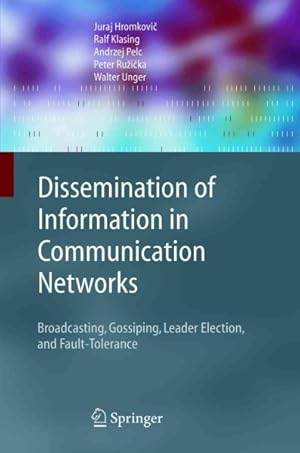 Juraj Hromkovič
Ralf Klasing
Andrzej Pelc
Peter Ružička
Walter Unger

Dissemination of Information in Communication Networks

Broadcasting, Gossiping, Leader Election, and Fault-Tolerance

Springer